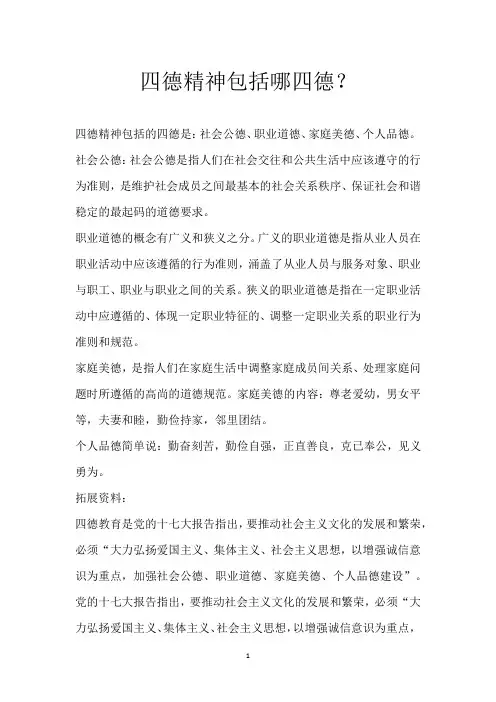 四德精神包括哪四德？

四德精神包括的四德是：社会公德、职业道德、家庭美德、个人品德。

社会公德：社会公德是指人们在社会交往和公共生活中应该遵守的行为准则，是维护社会成员之间最基本的社会关系秩序、保证社会和谐稳定的最起码的道德要求。

职业道德的概念有广义和狭义之分。广义的职业道德是指从业人员在职业活动中应该遵循的行为准则，涵盖了从业人员与服务对象、职业与职工、职业与职业之间的关系。狭义的职业道德是指在一定职业活动中应遵循的、体现一定职业特征的、调整一定职业关系的职业行为准则和规范。

家庭美德，是指人们在家庭生活中调整家庭成员间关系、处理家庭问题时所遵循的高尚的道德规范。家庭美德的内容：尊老爱幼，男女平等，夫妻和睦，勤俭持家，邻里团结。

个人品德简单说：勤奋刻苦，勤俭自强，正直善良，克己奉公，见义勇为。

拓展资料：

四德教育是党的十七大报告指出，要推动社会主义文化的发展和繁荣，必须“大力弘扬爱国主义、集体主义、社会主义思想，以增强诚信意识为重点，加强社会公德、职业道德、家庭美德、个人品德建设”。

党的十七大报告指出，要推动社会主义文化的发展和繁荣，必须“大力弘扬爱国主义、集体主义、社会主义思想，以增强诚信意识为重点，

1